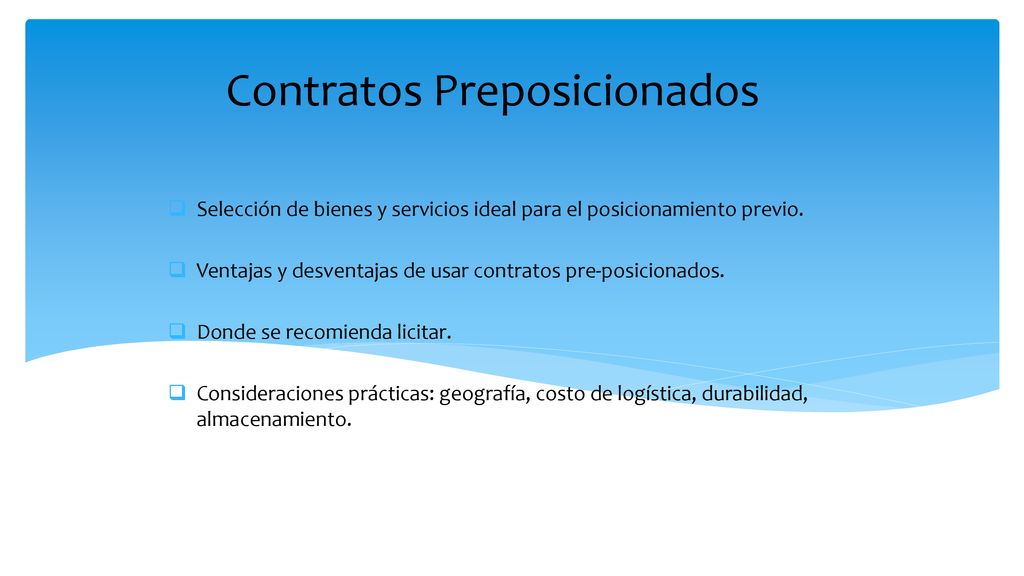 Contratos Preposicionados

Selección de bienes y servicios ideal para el posicionamiento previo.

Ventajas y desventajas de usar contratos pre-posicionados.

Donde se recomienda licitar.

Consideraciones prácticas: geografía, costo de logística, durabilidad, almacenamiento.